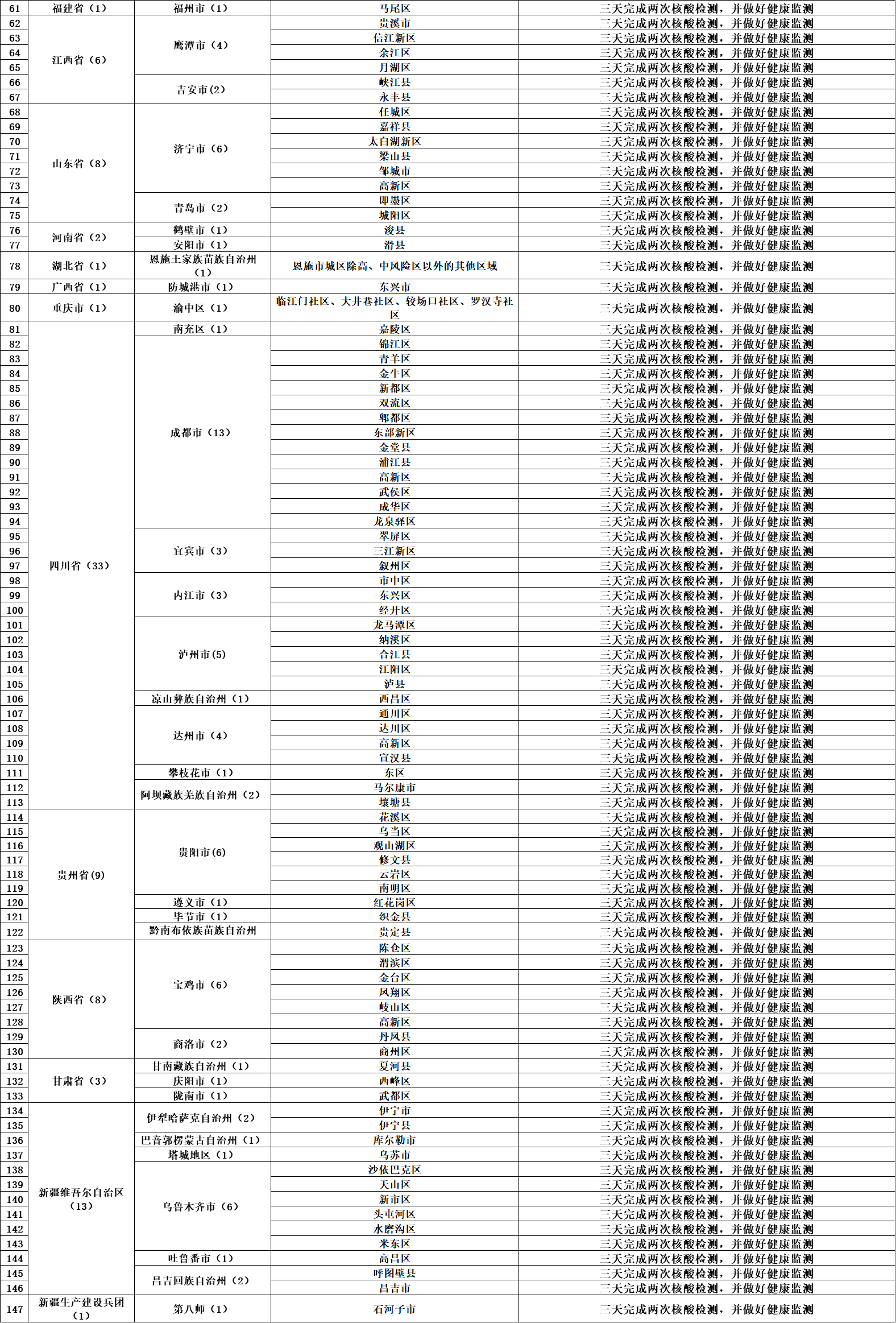 | 61 | 福建省（1） | 福州市（1） | 马尾区 | 三天完成两次核酸检测，并做好健康监测 |
|---|---|---|---|---|
| 62 | 江西省（6） | 鹰潭市（4） | 贵溪市 | 三天完成两次核酸检测，并做好健康监测 |
| 63 | | | 信江新区 | 三天完成两次核酸检测，并做好健康监测 |
| 64 | | | 余江区 | 三天完成两次核酸检测，并做好健康监测 |
| 65 | | | 月湖区 | 三天完成两次核酸检测，并做好健康监测 |
| 66 | | 吉安市（2） | 峡江县 | 三天完成两次核酸检测，并做好健康监测 |
| 67 | | | 永丰县 | 三天完成两次核酸检测，并做好健康监测 |
| 68 | 山东省（8） | 济宁市（6） | 任城区 | 三天完成两次核酸检测，并做好健康监测 |
| 69 | | | 嘉祥县 | 三天完成两次核酸检测，并做好健康监测 |
| 70 | | | 太白湖新区 | 三天完成两次核酸检测，并做好健康监测 |
| 71 | | | 梁山县 | 三天完成两次核酸检测，并做好健康监测 |
| 72 | | | 邹城市 | 三天完成两次核酸检测，并做好健康监测 |
| 73 | | | 高新区 | 三天完成两次核酸检测，并做好健康监测 |
| 74 | | 青岛市（2） | 即墨区 | 三天完成两次核酸检测，并做好健康监测 |
| 75 | | | 城阳区 | 三天完成两次核酸检测，并做好健康监测 |
| 76 | 河南省（2） | 鹤壁市（1） | 浚县 | 三天完成两次核酸检测，并做好健康监测 |
| 77 | | 安阳市（1） | 滑县 | 三天完成两次核酸检测，并做好健康监测 |
| 78 | 湖北省（1） | 恩施土家族苗族自治州（1） | 恩施市城区除高、中风险区以外的其他区域 | 三天完成两次核酸检测，并做好健康监测 |
| 79 | 广西省（1） | 防城港市（1） | 东兴市 | 三天完成两次核酸检测，并做好健康监测 |
| 80 | 重庆市（1） | 渝中区（1） | 临江门社区、大井巷社区、较场口社区、罗汉寺社区 | 三天完成两次核酸检测，并做好健康监测 |
| 81 | 四川省（33） | 南充区（1） | 嘉陵区 | 三天完成两次核酸检测，并做好健康监测 |
| 82 | | 成都市（13） | 锦江区 | 三天完成两次核酸检测，并做好健康监测 |
| 83 | | | 青羊区 | 三天完成两次核酸检测，并做好健康监测 |
| 84 | | | 金牛区 | 三天完成两次核酸检测，并做好健康监测 |
| 85 | | | 新都区 | 三天完成两次核酸检测，并做好健康监测 |
| 86 | | | 双流区 | 三天完成两次核酸检测，并做好健康监测 |
| 87 | | | 郫都区 | 三天完成两次核酸检测，并做好健康监测 |
| 88 | | | 东部新区 | 三天完成两次核酸检测，并做好健康监测 |
| 89 | | | 金堂县 | 三天完成两次核酸检测，并做好健康监测 |
| 90 | | | 浦江县 | 三天完成两次核酸检测，并做好健康监测 |
| 91 | | | 高新区 | 三天完成两次核酸检测，并做好健康监测 |
| 92 | | | 武侯区 | 三天完成两次核酸检测，并做好健康监测 |
| 93 | | | 成华区 | 三天完成两次核酸检测，并做好健康监测 |
| 94 | | | 龙泉驿区 | 三天完成两次核酸检测，并做好健康监测 |
| 95 | | 宜宾市（3） | 翠屏区 | 三天完成两次核酸检测，并做好健康监测 |
| 96 | | | 三江新区 | 三天完成两次核酸检测，并做好健康监测 |
| 97 | | | 叙州区 | 三天完成两次核酸检测，并做好健康监测 |
| 98 | | 内江市（3） | 市中区 | 三天完成两次核酸检测，并做好健康监测 |
| 99 | | | 东兴区 | 三天完成两次核酸检测，并做好健康监测 |
| 100 | | | 经开区 | 三天完成两次核酸检测，并做好健康监测 |
| 101 | | 泸州市(5) | 龙马潭区 | 三天完成两次核酸检测，并做好健康监测 |
| 102 | | | 纳溪区 | 三天完成两次核酸检测，并做好健康监测 |
| 103 | | | 合江县 | 三天完成两次核酸检测，并做好健康监测 |
| 104 | | | 江阳区 | 三天完成两次核酸检测，并做好健康监测 |
| 105 | | | 泸县 | 三天完成两次核酸检测，并做好健康监测 |
| 106 | | 凉山彝族自治州（1） | 西昌区 | 三天完成两次核酸检测，并做好健康监测 |
| 107 | | 达州市（4） | 通川区 | 三天完成两次核酸检测，并做好健康监测 |
| 108 | | | 达川区 | 三天完成两次核酸检测，并做好健康监测 |
| 109 | | | 高新区 | 三天完成两次核酸检测，并做好健康监测 |
| 110 | | | 宣汉县 | 三天完成两次核酸检测，并做好健康监测 |
| 111 | | 攀枝花市（1） | 东区 | 三天完成两次核酸检测，并做好健康监测 |
| 112 | | 阿坝藏族羌族自治州（2） | 马尔康市 | 三天完成两次核酸检测，并做好健康监测 |
| 113 | | | 壤塘县 | 三天完成两次核酸检测，并做好健康监测 |
| 114 | 贵州省(9) | 贵阳市(6) | 花溪区 | 三天完成两次核酸检测，并做好健康监测 |
| 115 | | | 乌当区 | 三天完成两次核酸检测，并做好健康监测 |
| 116 | | | 观山湖区 | 三天完成两次核酸检测，并做好健康监测 |
| 117 | | | 修文县 | 三天完成两次核酸检测，并做好健康监测 |
| 118 | | | 云岩区 | 三天完成两次核酸检测，并做好健康监测 |
| 119 | | | 南明区 | 三天完成两次核酸检测，并做好健康监测 |
| 120 | | 遵义市（1） | 红花岗区 | 三天完成两次核酸检测，并做好健康监测 |
| 121 | | 毕节市（1） | 织金县 | 三天完成两次核酸检测，并做好健康监测 |
| 122 | | 黔南布依族苗族自治州 | 贵定县 | 三天完成两次核酸检测，并做好健康监测 |
| 123 | 陕西省（8） | 宝鸡市（6） | 陈仓区 | 三天完成两次核酸检测，并做好健康监测 |
| 124 | | | 渭滨区 | 三天完成两次核酸检测，并做好健康监测 |
| 125 | | | 金台区 | 三天完成两次核酸检测，并做好健康监测 |
| 126 | | | 凤翔区 | 三天完成两次核酸检测，并做好健康监测 |
| 127 | | | 岐山区 | 三天完成两次核酸检测，并做好健康监测 |
| 128 | | | 高新区 | 三天完成两次核酸检测，并做好健康监测 |
| 129 | | 商洛市（2） | 丹凤县 | 三天完成两次核酸检测，并做好健康监测 |
| 130 | | | 商州区 | 三天完成两次核酸检测，并做好健康监测 |
| 131 | 甘肃省（3） | 甘南藏族自治州（1） | 夏河县 | 三天完成两次核酸检测，并做好健康监测 |
| 132 | | 庆阳市（1） | 西峰区 | 三天完成两次核酸检测，并做好健康监测 |
| 133 | | 陇南市（1） | 武都区 | 三天完成两次核酸检测，并做好健康监测 |
| 134 | 新疆维吾尔自治区（13） | 伊犁哈萨克自治州（2） | 伊宁市 | 三天完成两次核酸检测，并做好健康监测 |
| 135 | | | 伊宁县 | 三天完成两次核酸检测，并做好健康监测 |
| 136 | | 巴音郭楞蒙古自治州（1） | 库尔勒市 | 三天完成两次核酸检测，并做好健康监测 |
| 137 | | 塔城地区（1） | 乌苏市 | 三天完成两次核酸检测，并做好健康监测 |
| 138 | | 乌鲁木齐市（6） | 沙依巴克区 | 三天完成两次核酸检测，并做好健康监测 |
| 139 | | | 天山区 | 三天完成两次核酸检测，并做好健康监测 |
| 140 | | | 新市区 | 三天完成两次核酸检测，并做好健康监测 |
| 141 | | | 头屯河区 | 三天完成两次核酸检测，并做好健康监测 |
| 142 | | | 水磨沟区 | 三天完成两次核酸检测，并做好健康监测 |
| 143 | | | 米东区 | 三天完成两次核酸检测，并做好健康监测 |
| 144 | | 吐鲁番市（1） | 高昌区 | 三天完成两次核酸检测，并做好健康监测 |
| 145 | | 昌吉回族自治州（2） | 呼图壁县 | 三天完成两次核酸检测，并做好健康监测 |
| 146 | | | 昌吉市 | 三天完成两次核酸检测，并做好健康监测 |
| 147 | 新疆生产建设兵团（1） | 第八师（1） | 石河子市 | 三天完成两次核酸检测，并做好健康监测 |